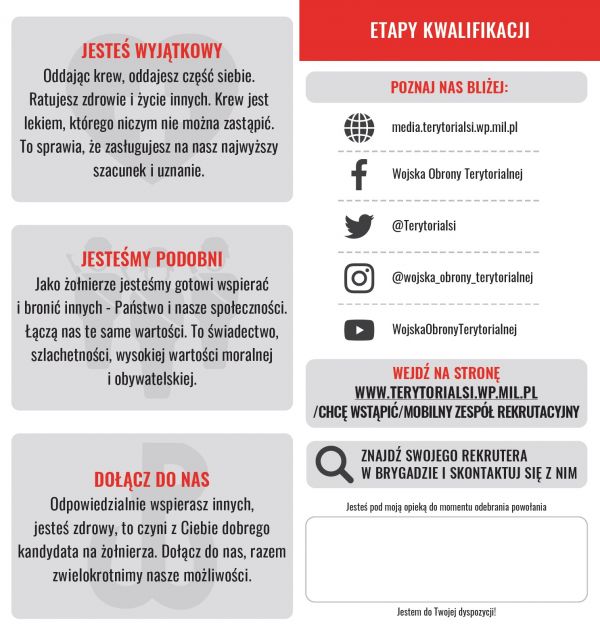 JESTEŚ WYJĄTKOWY
Oddając krew, oddajesz część siebie. Ratujesz zdrowie i życie innych. Krew jest lekiem, którego niczym nie można zastąpić. To sprawia, że zasługujesz na nasz najwyższy szacunek i uznanie.

JESTEŚMY PODOBNI
Jako żołnierze jesteśmy gotowi wspierać i bronić innych - Państwo i nasze społeczności. Łączą nas te same wartości. To świadectwo, szlachetności, wysokiej wartości moralnej i obywatelskiej.

DOŁĄCZ DO NAS
Odpowiedzialnie wspierasz innych, jesteś zdrowy, to czyni z Ciebie dobrego kandydata na żołnierza. Dołącz do nas, razem zwielokrotnimy nasze możliwości.

ETAPY KWALIFIKACJI

POZNAJ NAS BLIŻEJ:

media.terytorialsi.wp.mil.pl

Wojska Obrony Terytorialnej

@Terytorialsi

@wojska_obrony_terytorialnej

WojskaObronyTerytorialnej

WEJDŹ NA STRONĘ
WWW.TERYTORIALSI.WP.MIL.PL
/CHCĘ WSTĄPIĆ/MOBILNY ZESPÓŁ REKRUTACYJNY

ZNAJDŹ SWOJEGO REKRUTERA W BRYGADZIE I SKONTAKTUJ SIĘ Z NIM

Jesteś pod moją opieką do momentu odebrania powołania

Jestem do Twojej dyspozycji!